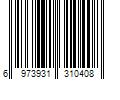 6 973931 310408